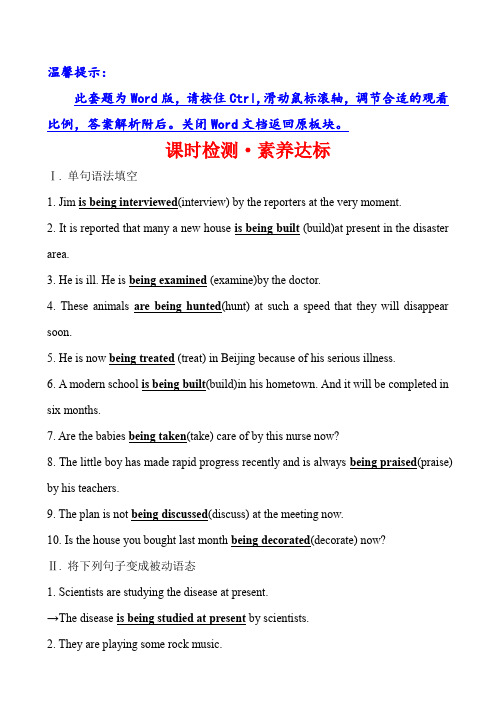 温馨提示：

此套题为Word版，请按住Ctrl,滑动鼠标滚轴，调节合适的观看比例，答案解析附后。关闭Word文档返回原板块。

课时检测·素养达标

Ⅰ. 单句语法填空

1. Jim is being interviewed(interview) by the reporters at the very moment.

2. It is reported that many a new house is being built (build)at present in the disaster area.

3. He is ill. He is being examined (examine)by the doctor.

4. These animals are being hunted(hunt) at such a speed that they will disappear soon.

5. He is now being treated (treat) in Beijing because of his serious illness.

6. A modern school is being built(build)in his hometown. And it will be completed in six months.

7. Are the babies being taken(take) care of by this nurse now?

8. The little boy has made rapid progress recently and is always being praised(praise) by his teachers.

9. The plan is not being discussed(discuss) at the meeting now.

10. Is the house you bought last month being decorated(decorate) now?

Ⅱ. 将下列句子变成被动语态

1. Scientists are studying the disease at present.

→The disease is being studied at present by scientists.

2. They are playing some rock music.